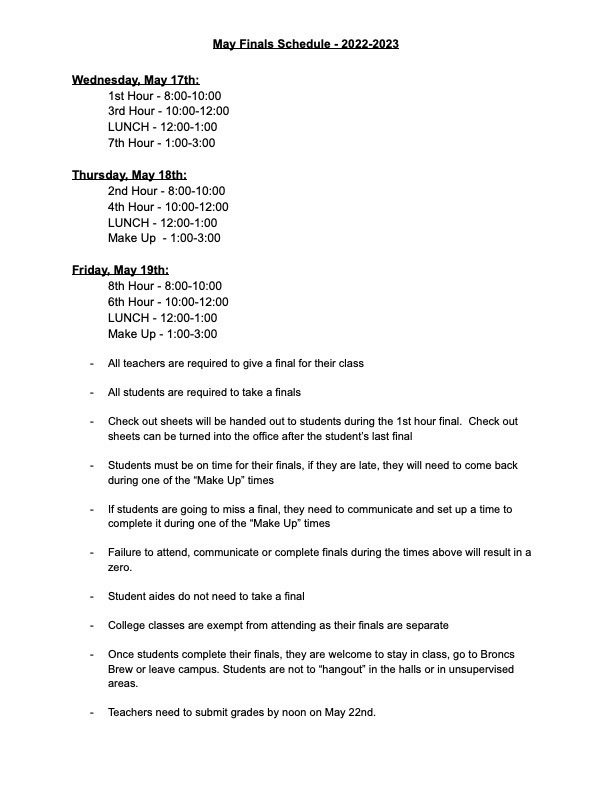 May Finals Schedule - 2022-2023

Wednesday, May 17th:
1st Hour - 8:00-10:00
3rd Hour - 10:00-12:00
LUNCH - 12:00-1:00
7th Hour - 1:00-3:00

Thursday, May 18th:
2nd Hour - 8:00-10:00
4th Hour - 10:00-12:00
LUNCH - 12:00-1:00
Make Up - 1:00-3:00

Friday, May 19th:
8th Hour - 8:00-10:00
6th Hour - 10:00-12:00
LUNCH - 12:00-1:00
Make Up - 1:00-3:00

- All teachers are required to give a final for their class

- All students are required to take a finals

- Check out sheets will be handed out to students during the 1st hour final. Check out sheets can be turned into the office after the student's last final

- Students must be on time for their finals, if they are late, they will need to come back during one of the "Make Up" times

- If students are going to miss a final, they need to communicate and set up a time to complete it during one of the "Make Up" times

- Failure to attend, communicate or complete finals during the times above will result in a zero.

- Student aides do not need to take a final

- College classes are exempt from attending as their finals are separate

- Once students complete their finals, they are welcome to stay in class, go to Broncs Brew or leave campus. Students are not to "hangout" in the halls or in unsupervised areas.

- Teachers need to submit grades by noon on May 22nd.